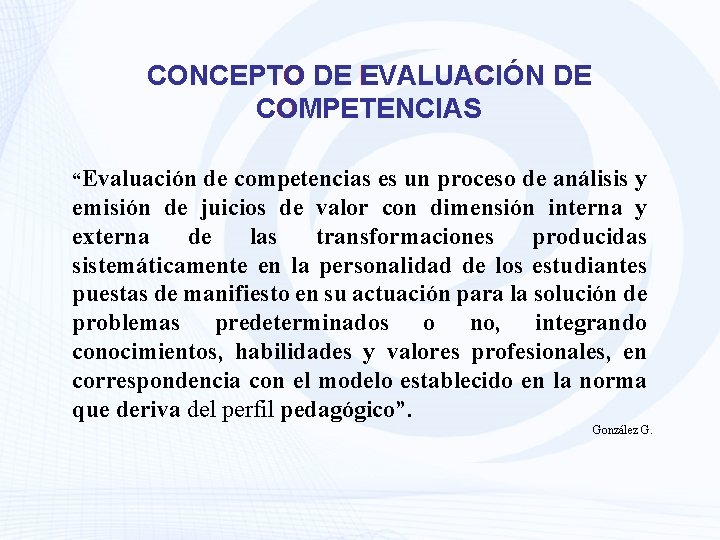 CONCEPTO DE EVALUACIÓN DE COMPETENCIAS

“Evaluación de competencias es un proceso de análisis y emisión de juicios de valor con dimensión interna y externa de las transformaciones producidas sistemáticamente en la personalidad de los estudiantes puestas de manifiesto en su actuación para la solución de problemas predeterminados o no, integrando conocimientos, habilidades y valores profesionales, en correspondencia con el modelo establecido en la norma que deriva del perfil pedagógico”.

González G.